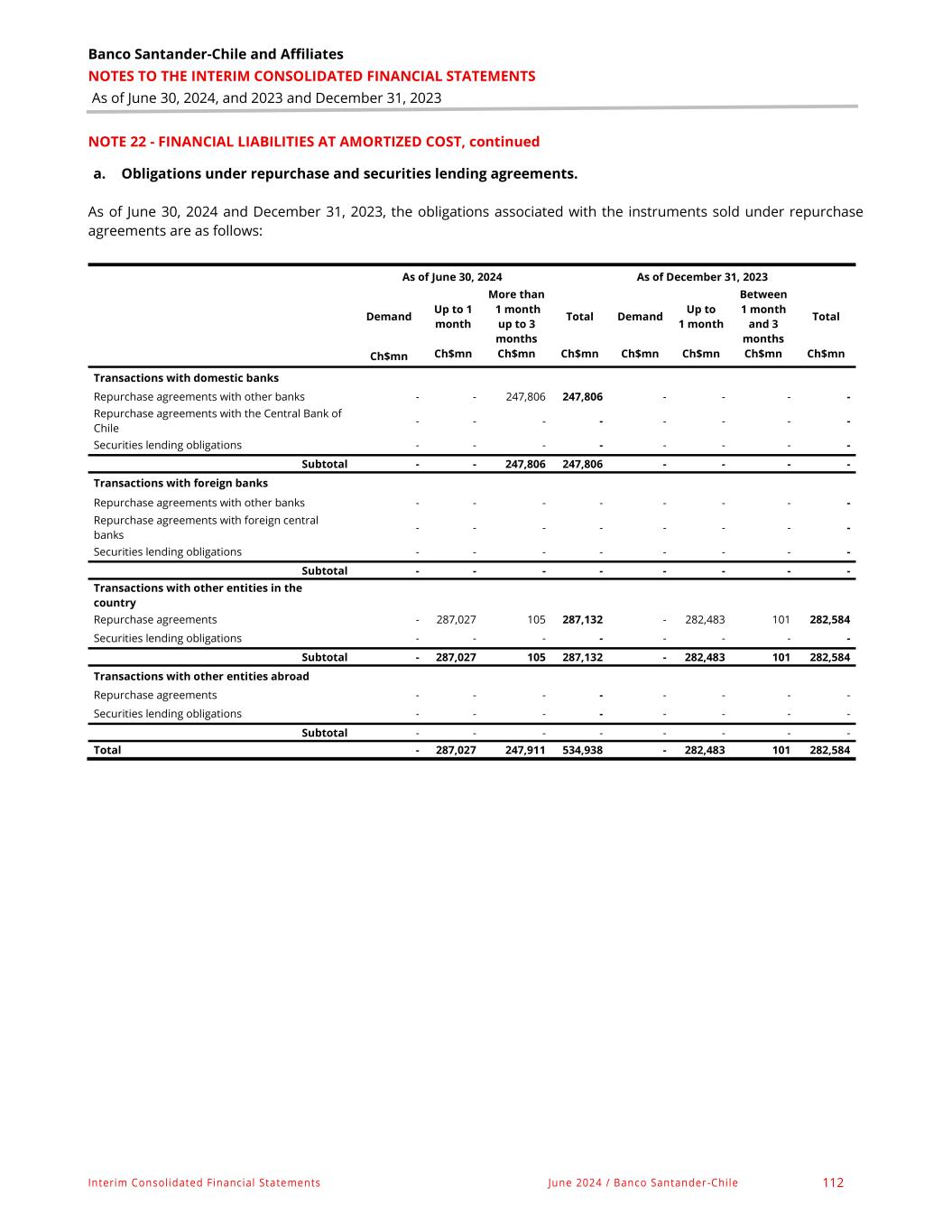 Banco Santander-Chile and Affiliates
NOTES TO THE INTERIM CONSOLIDATED FINANCIAL STATEMENTS
As of June 30, 2024, and 2023 and December 31, 2023

NOTE 22 - FINANCIAL LIABILITIES AT AMORTIZED COST, continued

a. Obligations under repurchase and securities lending agreements.

As of June 30, 2024 and December 31, 2023, the obligations associated with the instruments sold under repurchase agreements are as follows:

| | As of June 30, 2024 | | | | As of December 31, 2023 | | | |
|---|---|---|---|---|---|---|---|---|
| | Demand | Up to 1 month | More than 1 month up to 3 months | Total | Demand | Up to 1 month | Between 1 month and 3 months | Total |
| | Ch$mn | Ch$mn | Ch$mn | Ch$mn | Ch$mn | Ch$mn | Ch$mn | Ch$mn |
| Transactions with domestic banks | | | | | | | | |
| Repurchase agreements with other banks | - | - | 247,806 | 247,806 | - | - | - | - |
| Repurchase agreements with the Central Bank of Chile | - | - | - | - | - | - | - | - |
| Securities lending obligations | - | - | - | - | - | - | - | - |
| Subtotal | - | - | 247,806 | 247,806 | - | - | - | - |
| Transactions with foreign banks | | | | | | | | |
| Repurchase agreements with other banks | - | - | - | - | - | - | - | - |
| Repurchase agreements with foreign central banks | - | - | - | - | - | - | - | - |
| Securities lending obligations | - | - | - | - | - | - | - | - |
| Subtotal | - | - | - | - | - | - | - | - |
| Transactions with other entities in the country | | | | | | | | |
| Repurchase agreements | - | 287,027 | 105 | 287,132 | - | 282,483 | 101 | 282,584 |
| Securities lending obligations | - | - | - | - | - | - | - | - |
| Subtotal | - | 287,027 | 105 | 287,132 | - | 282,483 | 101 | 282,584 |
| Transactions with other entities abroad | | | | | | | | |
| Repurchase agreements | - | - | - | - | - | - | - | - |
| Securities lending obligations | - | - | - | - | - | - | - | - |
| Subtotal | - | - | - | - | - | - | - | - |
| Total | - | 287,027 | 247,911 | 534,938 | - | 282,483 | 101 | 282,584 |

Interim Consolidated Financial Statements June 2024 / Banco Santander-Chile 112